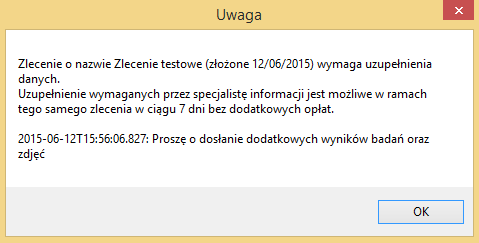 Uwaga

Zlecenie o nazwie Zlecenie testowe (złożone 12/06/2015) wymaga uzupełnienia danych.
Uzupełnienie wymaganych przez specjalistę informacji jest możliwe w ramach tego samego zlecenia w ciągu 7 dni bez dodatkowych opłat.

2015-06-12T15:56:06.827: Proszę o dosłanie dodatkowych wyników badań oraz zdjęć

OK